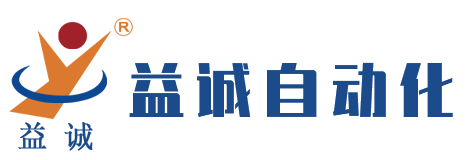 ®
益诚
益诚自动化